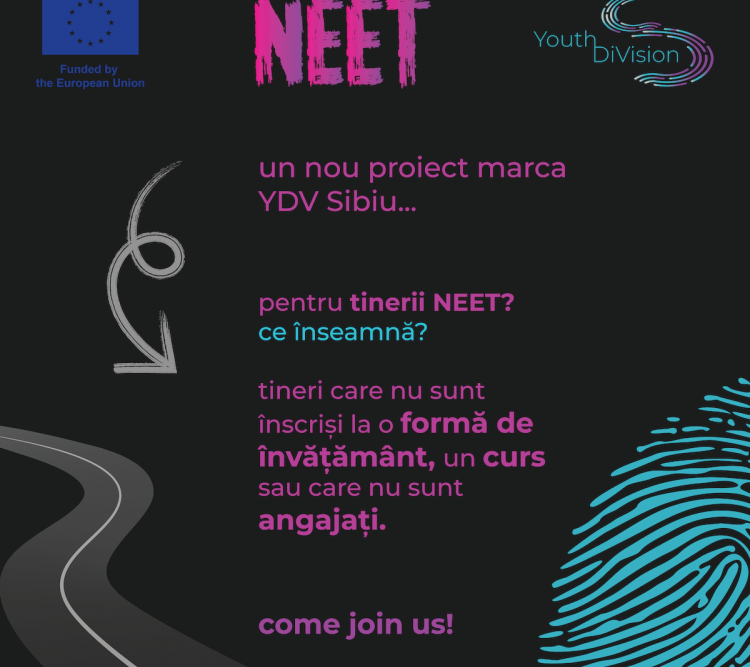 Funded by
the European Union

NEET

Youth
DiVision

un nou proiect marca YDV Sibiu...

pentru tinerii NEET?
ce înseamnă?

tineri care nu sunt înscriși la o formă de învățământ, un curs sau care nu sunt angajați.

come join us!